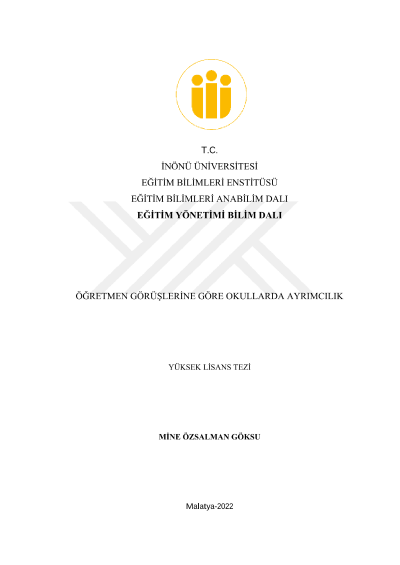 T.C.
İNÖNÜ ÜNİVERSİTESİ
EĞİTİM BİLİMLERİ ENSTİTÜSÜ
EĞİTİM BİLİMLERİ ANABİLİM DALI
EĞİTİM YÖNETİMİ BİLİM DALI

ÖĞRETMEN GÖRÜŞLERİNE GÖRE OKULLARDA AYRIMCILIK

YÜKSEK LİSANS TEZİ

MİNE ÖZSALMAN GÖKSU

Malatya-2022